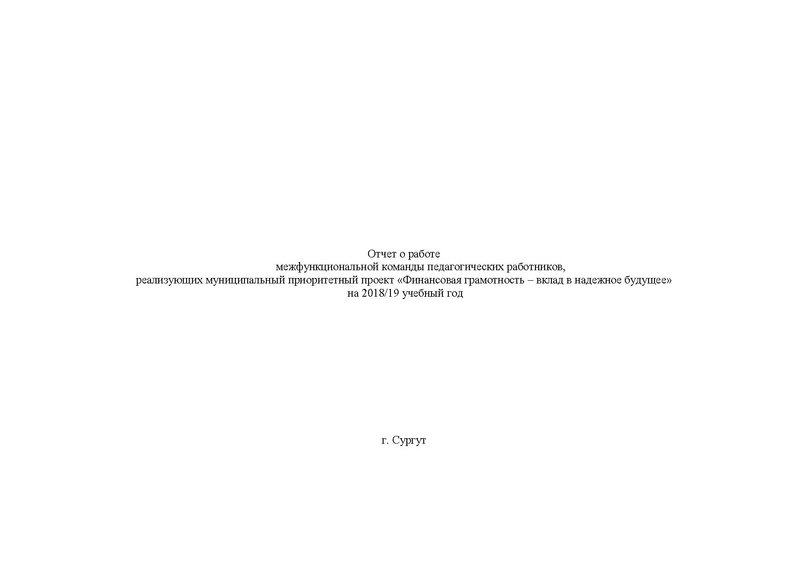 Отчет о работе
межфункциональной команды педагогических работников,
реализующих муниципальный приоритетный проект «Финансовая грамотность – вклад в надежное будущее»
на 2018/19 учебный год

г. Сургут